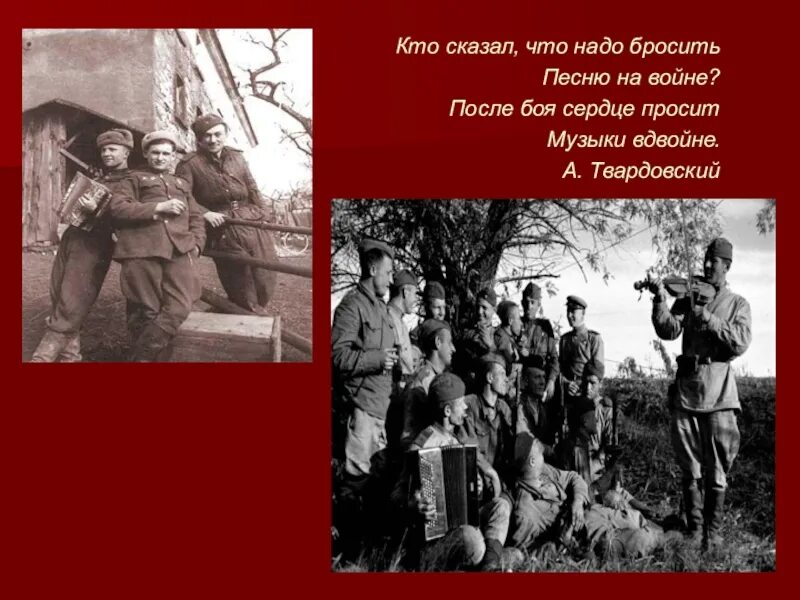 Кто сказал, что надо бросить
Песню на войне?
После боя сердце просит
Музыки вдвойне.
А. Твардовский